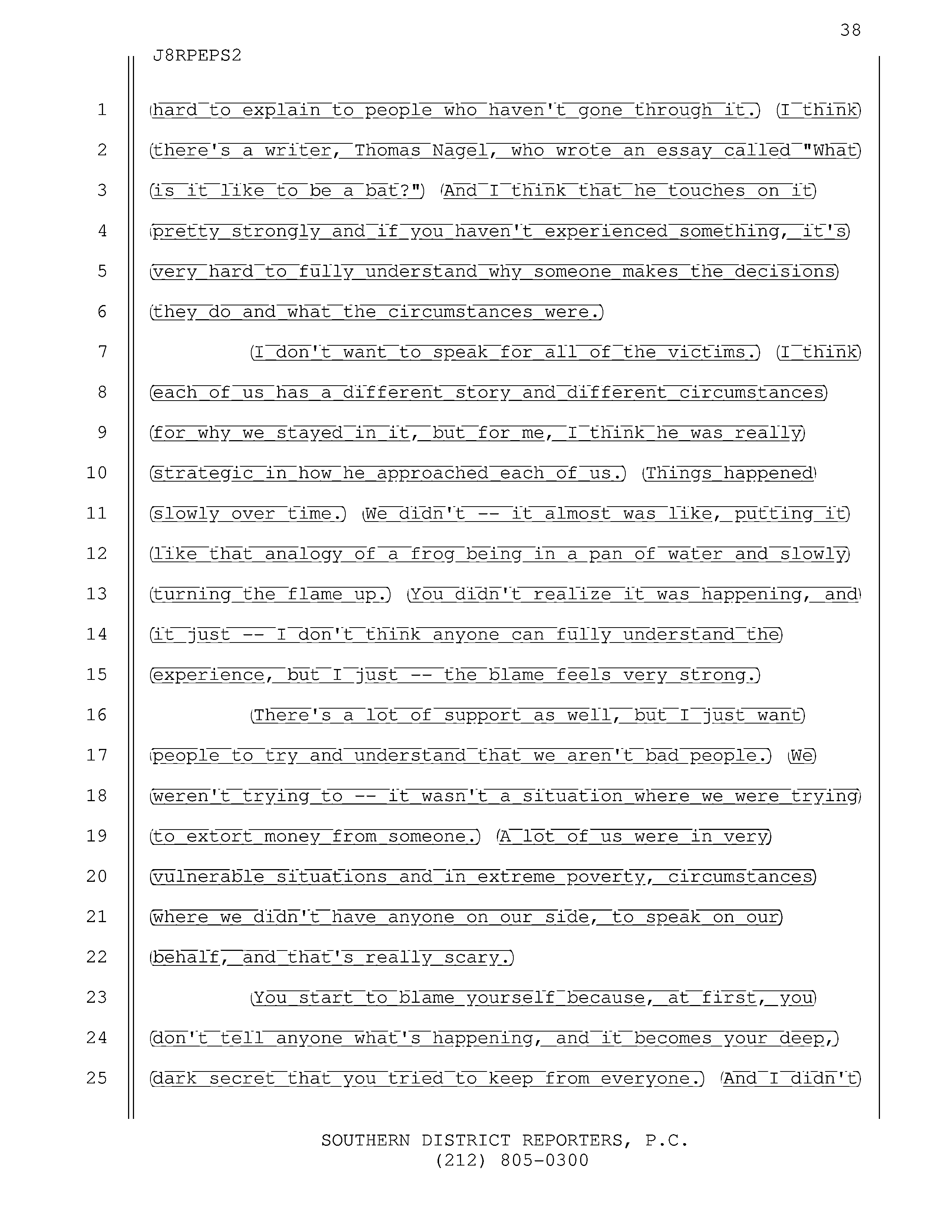 38

J8RPEPS2

1 hard to explain to people who haven't gone through it. I think

2 there's a writer, Thomas Nagel, who wrote an essay called "What

3 is it like to be a bat?" And I think that he touches on it

4 pretty strongly and if you haven't experienced something, it's

5 very hard to fully understand why someone makes the decisions

6 they do and what the circumstances were.

7 I don't want to speak for all of the victims. I think

8 each of us has a different story and different circumstances

9 for why we stayed in it, but for me, I think he was really

10 strategic in how he approached each of us. Things happened

11 slowly over time. We didn't -- it almost was like, putting it

12 like that analogy of a frog being in a pan of water and slowly

13 turning the flame up. You didn't realize it was happening, and

14 it just -- I don't think anyone can fully understand the

15 experience, but I just -- the blame feels very strong.

16 There's a lot of support as well, but I just want

17 people to try and understand that we aren't bad people. We

18 weren't trying to -- it wasn't a situation where we were trying

19 to extort money from someone. A lot of us were in very

20 vulnerable situations and in extreme poverty, circumstances

21 where we didn't have anyone on our side, to speak on our

22 behalf, and that's really scary.

23 You start to blame yourself because, at first, you

24 don't tell anyone what's happening, and it becomes your deep,

25 dark secret that you tried to keep from everyone. And I didn't

SOUTHERN DISTRICT REPORTERS, P.C.
(212) 805-0300